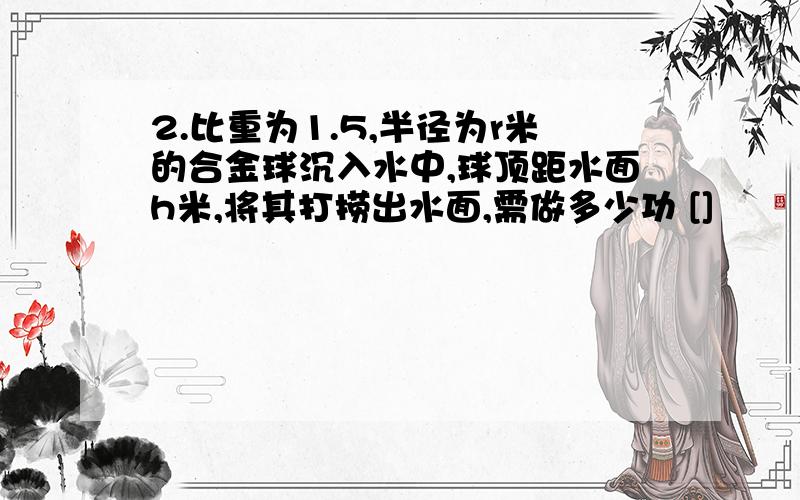 2.比重为1.5,半径为r米的合金球沉入水中,球顶距水面h米,将其打捞出水面,需做多少功 []